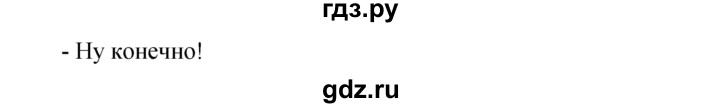 гдз.ру

- Ну конечно!

gdz.ru